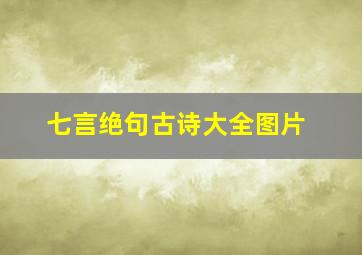 七言绝句古诗大全图片